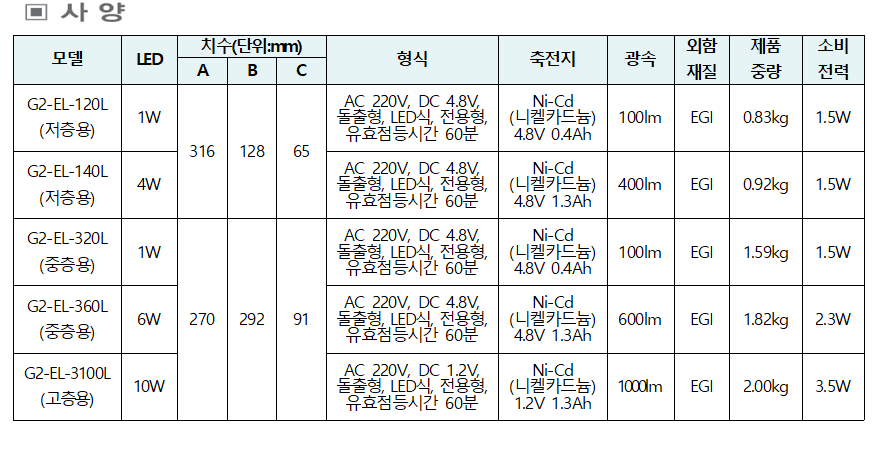 ▣ 사 양

| 모델 | LED | 치수(단위:mm) | | | 형식 | 축전지 | 광속 | 외함 재질 | 제품 중량 | 소비 전력 |
|---|---|---|---|---|---|---|---|---|---|---|
| | | A | B | C | | | | | | |
| G2-EL-120L (저층용) | 1W | 316 | 128 | 65 | AC 220V, DC 4.8V, 돌출형, LED식, 전용형, 유효점등시간 60분 | Ni-Cd (니켈카드늄) 4.8V 0.4Ah | 100lm | EGI | 0.83kg | 1.5W |
| G2-EL-140L (저층용) | 4W | | | | AC 220V, DC 4.8V, 돌출형, LED식, 전용형, 유효점등시간 60분 | Ni-Cd (니켈카드늄) 4.8V 1.3Ah | 400lm | EGI | 0.92kg | 1.5W |
| G2-EL-320L (중층용) | 1W | 270 | 292 | 91 | AC 220V, DC 4.8V, 돌출형, LED식, 전용형, 유효점등시간 60분 | Ni-Cd (니켈카드늄) 4.8V 0.4Ah | 100lm | EGI | 1.59kg | 1.5W |
| G2-EL-360L (중층용) | 6W | | | | AC 220V, DC 4.8V, 돌출형, LED식, 전용형, 유효점등시간 60분 | Ni-Cd (니켈카드늄) 4.8V 1.3Ah | 600lm | EGI | 1.82kg | 2.3W |
| G2-EL-3100L (고층용) | 10W | | | | AC 220V, DC 1.2V, 돌출형, LED식, 전용형, 유효점등시간 60분 | Ni-Cd (니켈카드늄) 1.2V 1.3Ah | 1000lm | EGI | 2.00kg | 3.5W |